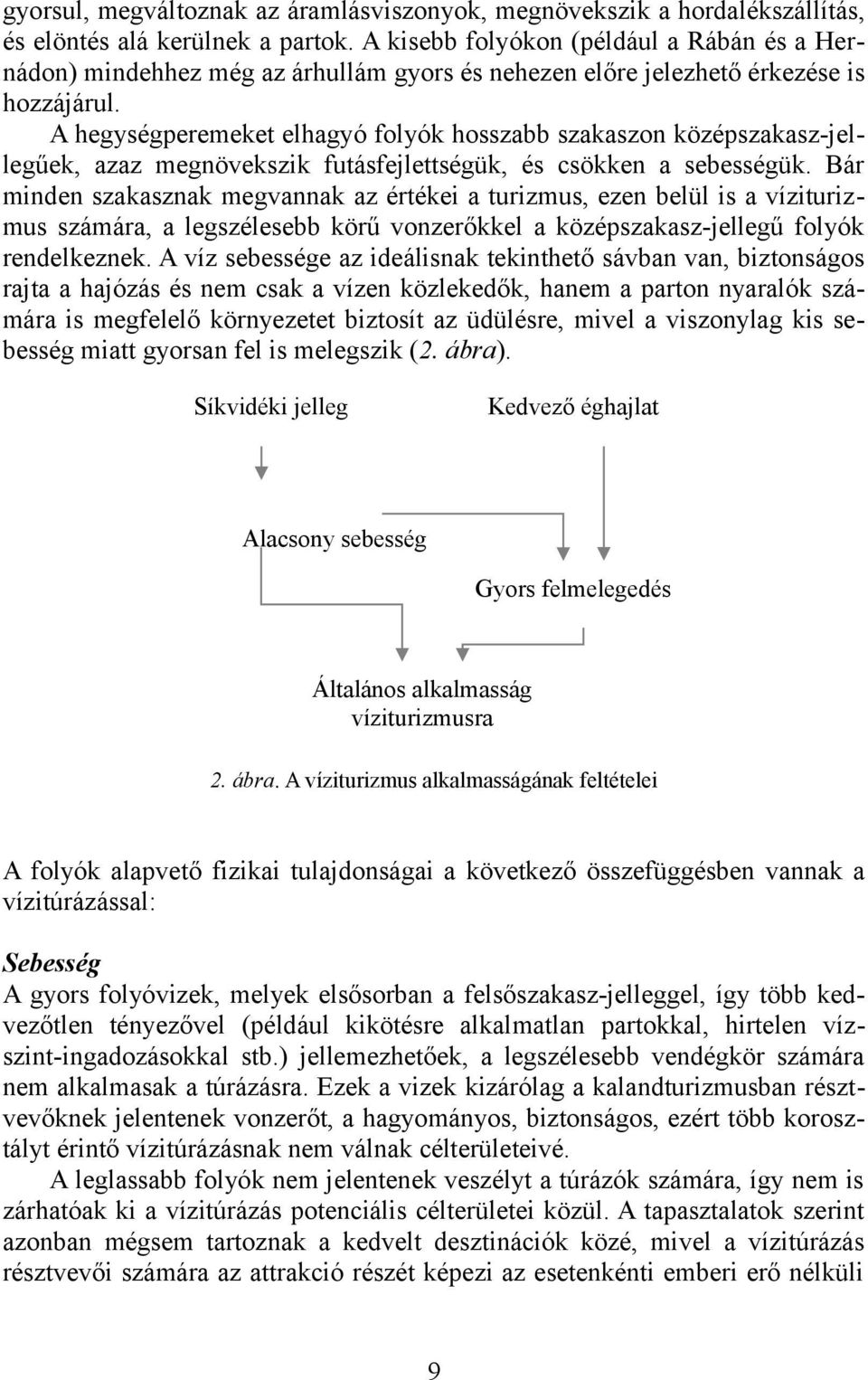 gyorsul, megváltoznak az áramlásviszonyok, megnövekszik a hordalékszállítás, és elöntés alá kerülnek a partok. A kisebb folyókon (például a Rábán és a Hernádon) mindehhez még az árhullám gyors és nehezen előre jelezhető érkezése is hozzájárul.

A hegységperemeket elhagyó folyók hosszabb szakaszon középszakasz-jellegűek, azaz megnövekszik futásfejlettségük, és csökken a sebességük. Bár minden szakasznak megvannak az értékei a turizmus, ezen belül is a víziturizmus számára, a legszélesebb körű vonzerőkkel a középszakasz-jellegű folyók rendelkeznek. A víz sebessége az ideálisnak tekinthető sávban van, biztonságos rajta a hajózás és nem csak a vízen közlekedők, hanem a parton nyaralók számára is megfelelő környezetet biztosít az üdülésre, mivel a viszonylag kis sebesség miatt gyorsan fel is melegszik (2. ábra).

Síkvidéki jelleg

Kedvező éghajlat

Alacsony sebesség

Gyors felmelegedés

Általános alkalmasság víziturizmusra

2. ábra. A víziturizmus alkalmasságának feltételei

A folyók alapvető fizikai tulajdonságai a következő összefüggésben vannak a vízitúrázással:

Sebesség
A gyors folyóvizek, melyek elsősorban a felsőszakasz-jelleggel, így több kedvezőtlen tényezővel (például kikötésre alkalmatlan partokkal, hirtelen vízszint-ingadozásokkal stb.) jellemezhetőek, a legszélesebb vendégkör számára nem alkalmasak a túrázásra. Ezek a vizek kizárólag a kalandturizmusban résztvevőknek jelentenek vonzerőt, a hagyományos, biztonságos, ezért több korosztályt érintő vízitúrázásnak nem válnak célterületeivé.

A leglassabb folyók nem jelentenek veszélyt a túrázók számára, így nem is zárhatóak ki a vízitúrázás potenciális célterületei közül. A tapasztalatok szerint azonban mégsem tartoznak a kedvelt desztinációk közé, mivel a vízitúrázás résztvevői számára az attrakció részét képezi az esetenkénti emberi erő nélküli

9